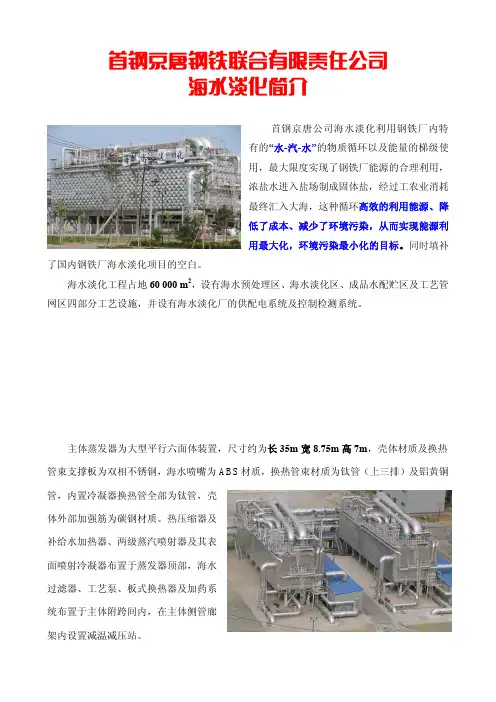 首钢京唐钢铁联合有限责任公司
海水淡化简介

首钢京唐公司海水淡化利用钢铁厂内特有的“水-汽-水”的物质循环以及能量的梯级使用，最大限度实现了钢铁厂能源的合理利用，浓盐水进入盐场制成固体盐，经过工农业消耗最终汇入大海，这种循环高效的利用能源、降低了成本、减少了环境污染，从而实现能源利用最大化，环境污染最小化的目标。同时填补了国内钢铁厂海水淡化项目的空白。

海水淡化工程占地60 000 $m^2$，设有海水预处理区、海水淡化区、成品水配贮区及工艺管网区四部分工艺设施，并设有海水淡化厂的供配电系统及控制检测系统。

主体蒸发器为大型平行六面体装置，尺寸约为长35m宽8.75m高7m，壳体材质及换热管束支撑板为双相不锈钢，海水喷嘴为ABS材质，换热管束材质为钛管（上三排）及铝黄铜管，内置冷凝器换热管全部为钛管，壳体外部加强筋为碳钢材质。热压缩器及补给水加热器、两级蒸汽喷射器及其表面喷射冷凝器布置于蒸发器顶部，海水过滤器、工艺泵、板式换热器及加药系统布置于主体附跨间内，在主体侧管廊架内设置减温减压站。